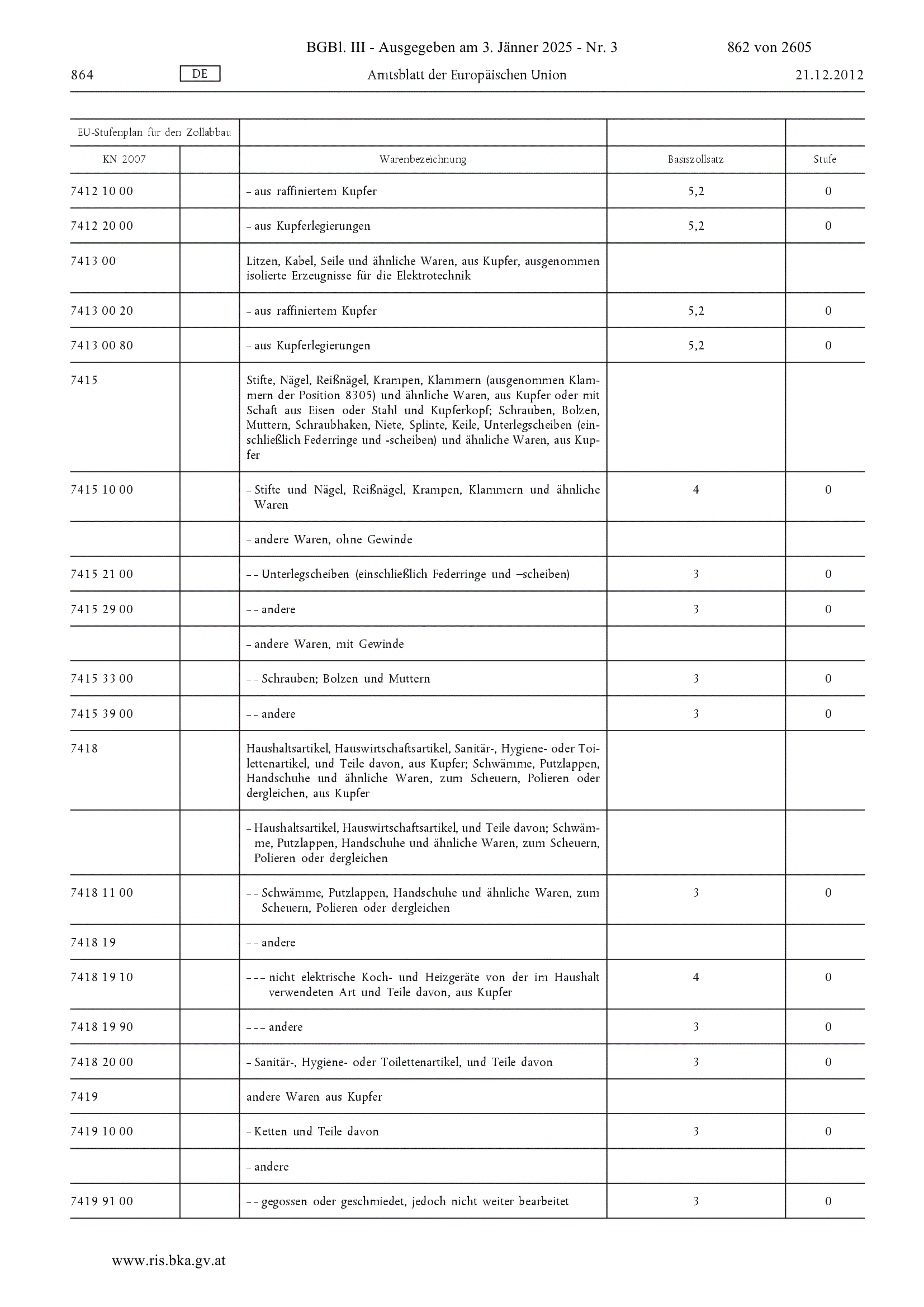 BGBl. III - Ausgegeben am 3. Jänner 2025 - Nr. 3 862 von 2605

864 DE Amtsblatt der Europäischen Union 21.12.2012

| EU-Stufenplan für den Zollabbau | | | | |
|---|---|---|---|---|
| KN 2007 | | Warenbezeichnung | Basiszollsatz | Stufe |
| 7412 10 00 | | – aus raffiniertem Kupfer | 5,2 | 0 |
| 7412 20 00 | | – aus Kupferlegierungen | 5,2 | 0 |
| 7413 00 | | Litzen, Kabel, Seile und ähnliche Waren, aus Kupfer, ausgenommen isolierte Erzeugnisse für die Elektrotechnik | | |
| 7413 00 20 | | – aus raffiniertem Kupfer | 5,2 | 0 |
| 7413 00 80 | | – aus Kupferlegierungen | 5,2 | 0 |
| 7415 | | Stifte, Nägel, Reißnägel, Krampen, Klammern (ausgenommen Klammern der Position 8305) und ähnliche Waren, aus Kupfer oder mit Schaft aus Eisen oder Stahl und Kupferkopf; Schrauben, Bolzen, Muttern, Schraubhaken, Niete, Splinte, Keile, Unterlegscheiben (einschließlich Federringe und -scheiben) und ähnliche Waren, aus Kupfer | | |
| 7415 10 00 | | – Stifte und Nägel, Reißnägel, Krampen, Klammern und ähnliche Waren | 4 | 0 |
| | | – andere Waren, ohne Gewinde | | |
| 7415 21 00 | | – – Unterlegscheiben (einschließlich Federringe und –scheiben) | 3 | 0 |
| 7415 29 00 | | – – andere | 3 | 0 |
| | | – andere Waren, mit Gewinde | | |
| 7415 33 00 | | – – Schrauben; Bolzen und Muttern | 3 | 0 |
| 7415 39 00 | | – – andere | 3 | 0 |
| 7418 | | Haushaltsartikel, Hauswirtschaftsartikel, Sanitär-, Hygiene- oder Toilettenartikel, und Teile davon, aus Kupfer; Schwämme, Putzlappen, Handschuhe und ähnliche Waren, zum Scheuern, Polieren oder dergleichen, aus Kupfer | | |
| | | – Haushaltsartikel, Hauswirtschaftsartikel, und Teile davon; Schwämme, Putzlappen, Handschuhe und ähnliche Waren, zum Scheuern, Polieren oder dergleichen | | |
| 7418 11 00 | | – – Schwämme, Putzlappen, Handschuhe und ähnliche Waren, zum Scheuern, Polieren oder dergleichen | 3 | 0 |
| 7418 19 | | – – andere | | |
| 7418 19 10 | | – – – nicht elektrische Koch- und Heizgeräte von der im Haushalt verwendeten Art und Teile davon, aus Kupfer | 4 | 0 |
| 7418 19 90 | | – – – andere | 3 | 0 |
| 7418 20 00 | | – Sanitär-, Hygiene- oder Toilettenartikel, und Teile davon | 3 | 0 |
| 7419 | | andere Waren aus Kupfer | | |
| 7419 10 00 | | – Ketten und Teile davon | 3 | 0 |
| | | – andere | | |
| 7419 91 00 | | – – gegossen oder geschmiedet, jedoch nicht weiter bearbeitet | 3 | 0 |

www.ris.bka.gv.at